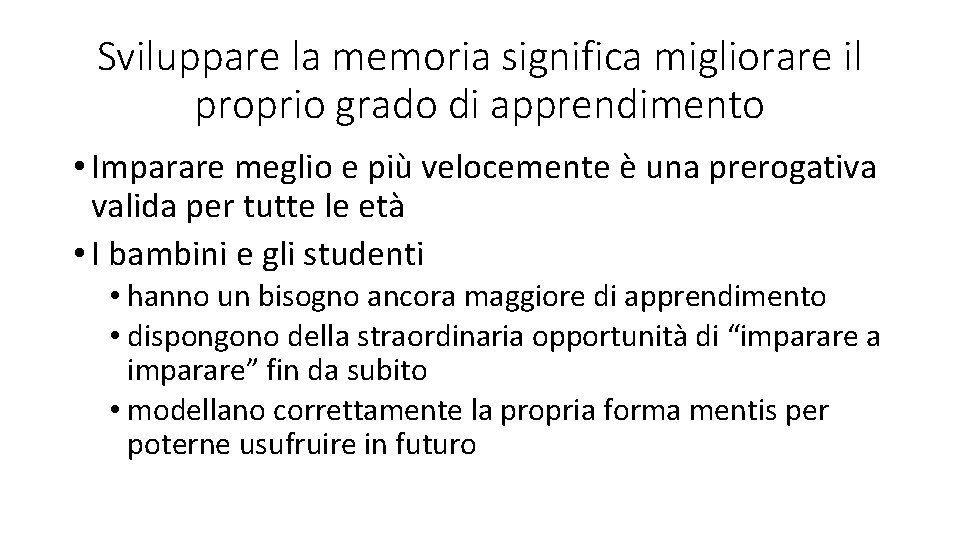 Sviluppare la memoria significa migliorare il proprio grado di apprendimento

• Imparare meglio e più velocemente è una prerogativa valida per tutte le età
• I bambini e gli studenti
  • hanno un bisogno ancora maggiore di apprendimento
  • dispongono della straordinaria opportunità di “imparare a imparare” fin da subito
  • modellano correttamente la propria forma mentis per poterne usufruire in futuro